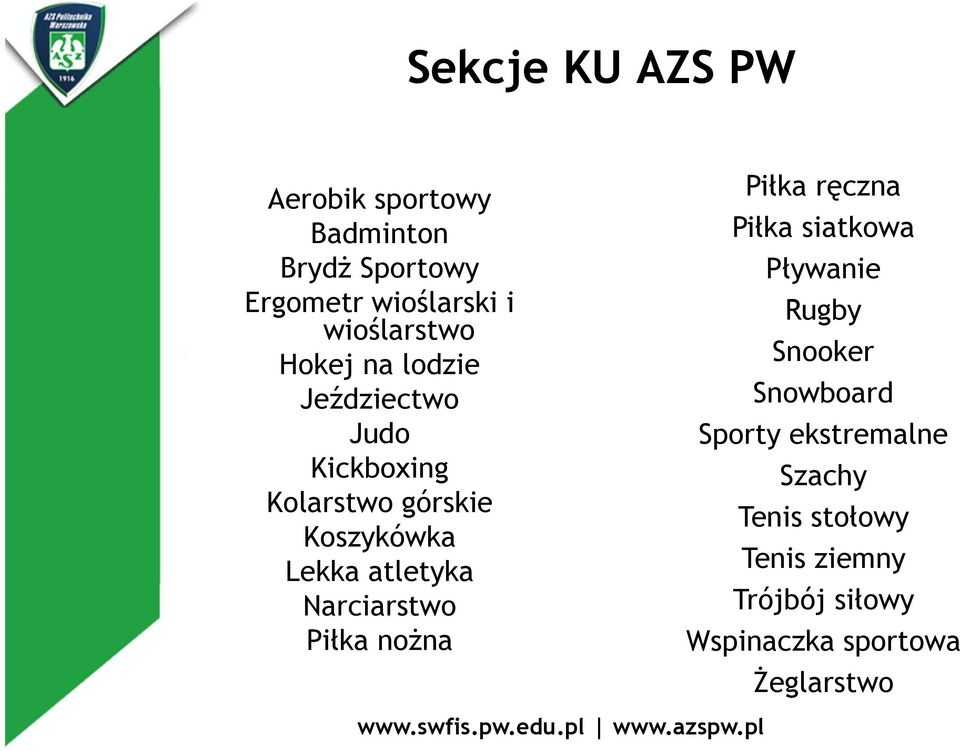 AZS Politechnika Warszawska
AZS
1916

Sekcje KU AZS PW

Aerobik sportowy
Badminton
Brydż Sportowy
Ergometr wioślarski i wioślarstwo
Hokej na lodzie
Jeździectwo
Judo
Kickboxing
Kolarstwo górskie
Koszykówka
Lekka atletyka
Narciarstwo
Piłka nożna

Piłka ręczna
Piłka siatkowa
Pływanie
Rugby
Snooker
Snowboard
Sporty ekstremalne
Szachy
Tenis stołowy
Tenis ziemny
Trójbój siłowy
Wspinaczka sportowa
Żeglarstwo

www.swfis.pw.edu.pl | www.azspw.pl